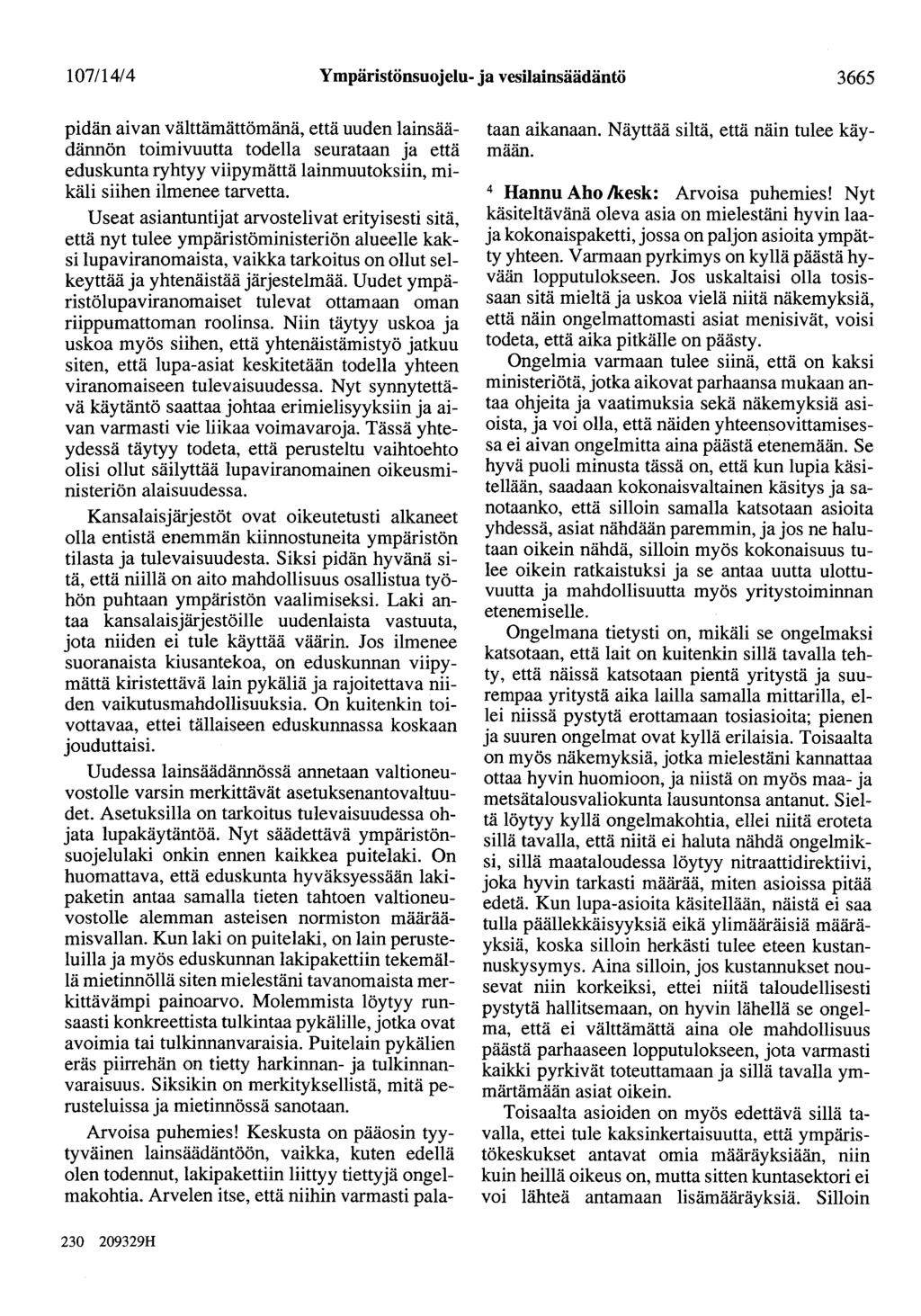 107/14/4 Ympäristönsuojelu- ja vesilainsäädäntö 3665

pidän aivan välttämättömänä, että uuden lainsäädännön toimivuutta todella seurataan ja että eduskunta ryhtyy viipymättä lainmuutoksiin, mikäli siihen ilmenee tarvetta.

Useat asiantuntijat arvostelivat erityisesti sitä, että nyt tulee ympäristöministeriön alueelle kaksi lupaviranomaista, vaikka tarkoitus on ollut selkeyttää ja yhtenäistää järjestelmää. Uudet ympäristölupaviranomaiset tulevat ottamaan oman riippumattoman roolinsa. Niin täytyy uskoa ja uskoa myös siihen, että yhtenäistämistyö jatkuu siten, että lupa-asiat keskitetään todella yhteen viranomaiseen tulevaisuudessa. Nyt synnytettävä käytäntö saattaa johtaa erimielisyyksiin ja aivan varmasti vie liikaa voimavaroja. Tässä yhteydessä täytyy todeta, että perusteltu vaihtoehto olisi ollut säilyttää lupaviranomainen oikeusministeriön alaisuudessa.

Kansalaisjärjestöt ovat oikeutetusti alkaneet olla entistä enemmän kiinnostuneita ympäristön tilasta ja tulevaisuudesta. Siksi pidän hyvänä sitä, että niillä on aito mahdollisuus osallistua työhön puhtaan ympäristön vaalimiseksi. Laki antaa kansalaisjärjestöille uudenlaista vastuuta, jota niiden ei tule käyttää väärin. Jos ilmenee suoranaista kiusantekoa, on eduskunnan viipymättä kiristettävä lain pykäliä ja rajoitettava niiden vaikutusmahdollisuuksia. On kuitenkin toivottavaa, ettei tällaiseen eduskunnassa koskaan jouduttaisi.

Uudessa lainsäädännössä annetaan valtioneuvostolle varsin merkittävät asetuksenantovaltuudet. Asetuksilla on tarkoitus tulevaisuudessa ohjata lupakäytäntöä. Nyt säädettävä ympäristönsuojelulaki onkin ennen kaikkea puitelaki. On huomattava, että eduskunta hyväksyessään lakipaketin antaa samalla tieten tahtoen valtioneuvostolle alemman asteisen normiston määräämisvallan. Kun laki on puitelaki, on lain perusteluilla ja myös eduskunnan lakipakettiin tekemällä mietinnöllä siten mielestäni tavanomaista merkittävämpi painoarvo. Molemmista löytyy runsaasti konkreettista tulkintaa pykälille, jotka ovat avoimia tai tulkinnanvaraisia. Puitelain pykälien eräs piirrehän on tietty harkinnan- ja tulkinnanvaraisuus. Siksikin on merkityksellistä, mitä perusteluissa ja mietinnössä sanotaan.

Arvoisa puhemies! Keskusta on pääosin tyytyväinen lainsäädäntöön, vaikka, kuten edellä olen todennut, lakipakettiin liittyy tiettyjä ongelmakohtia. Arvelen itse, että niihin varmasti palataan aikanaan. Näyttää siltä, että näin tulee käymään.

$^4$ Hannu Aho /kesk: Arvoisa puhemies! Nyt käsiteltävänä oleva asia on mielestäni hyvin laaja kokonaispaketti, jossa on paljon asioita ympätty yhteen. Varmaan pyrkimys on kyllä päästä hyvään lopputulokseen. Jos uskaltaisi olla tosissaan sitä mieltä ja uskoa vielä niitä näkemyksiä, että näin ongelmattomasti asiat menisivät, voisi todeta, että aika pitkälle on päästy.

Ongelmia varmaan tulee siinä, että on kaksi ministeriötä, jotka aikovat parhaansa mukaan antaa ohjeita ja vaatimuksia sekä näkemyksiä asioista, ja voi olla, että näiden yhteensovittamisessa ei aivan ongelmitta aina päästä etenemään. Se hyvä puoli minusta tässä on, että kun lupia käsitellään, saadaan kokonaisvaltainen käsitys ja sanotaanko, että silloin samalla katsotaan asioita yhdessä, asiat nähdään paremmin, ja jos ne halutaan oikein nähdä, silloin myös kokonaisuus tulee oikein ratkaistuksi ja se antaa uutta ulottuvuutta ja mahdollisuutta myös yritystoiminnan etenemiselle.

Ongelmana tietysti on, mikäli se ongelmaksi katsotaan, että lait on kuitenkin sillä tavalla tehty, että näissä katsotaan pientä yritystä ja suurempaa yritystä aika lailla samalla mittarilla, ellei niissä pystytä erottamaan tosiasioita; pienen ja suuren ongelmat ovat kyllä erilaisia. Toisaalta on myös näkemyksiä, jotka mielestäni kannattaa ottaa hyvin huomioon, ja niistä on myös maa- ja metsätalousvaliokunta lausuntonsa antanut. Sieltä löytyy kyllä ongelmakohtia, ellei niitä eroteta sillä tavalla, että niitä ei haluta nähdä ongelmiksi, sillä maataloudessa löytyy nitraattidirektiivi, joka hyvin tarkasti määrää, miten asioissa pitää edetä. Kun lupa-asioita käsitellään, näistä ei saa tulla päällekkäisyyksiä eikä ylimääräisiä määräyksiä, koska silloin herkästi tulee eteen kustannuskysymys. Aina silloin, jos kustannukset nousevat niin korkeiksi, ettei niitä taloudellisesti pystytä hallitsemaan, on hyvin lähellä se ongelma, että ei välttämättä aina ole mahdollisuus päästä parhaaseen lopputulokseen, jota varmasti kaikki pyrkivät toteuttamaan ja sillä tavalla ymmärtämään asiat oikein.

Toisaalta asioiden on myös edettävä sillä tavalla, ettei tule kaksinkertaisuutta, että ympäristökeskukset antavat omia määräyksiään, niin kuin heillä oikeus on, mutta sitten kuntasektori ei voi lähteä antamaan lisämääräyksiä. Silloin

230 209329H